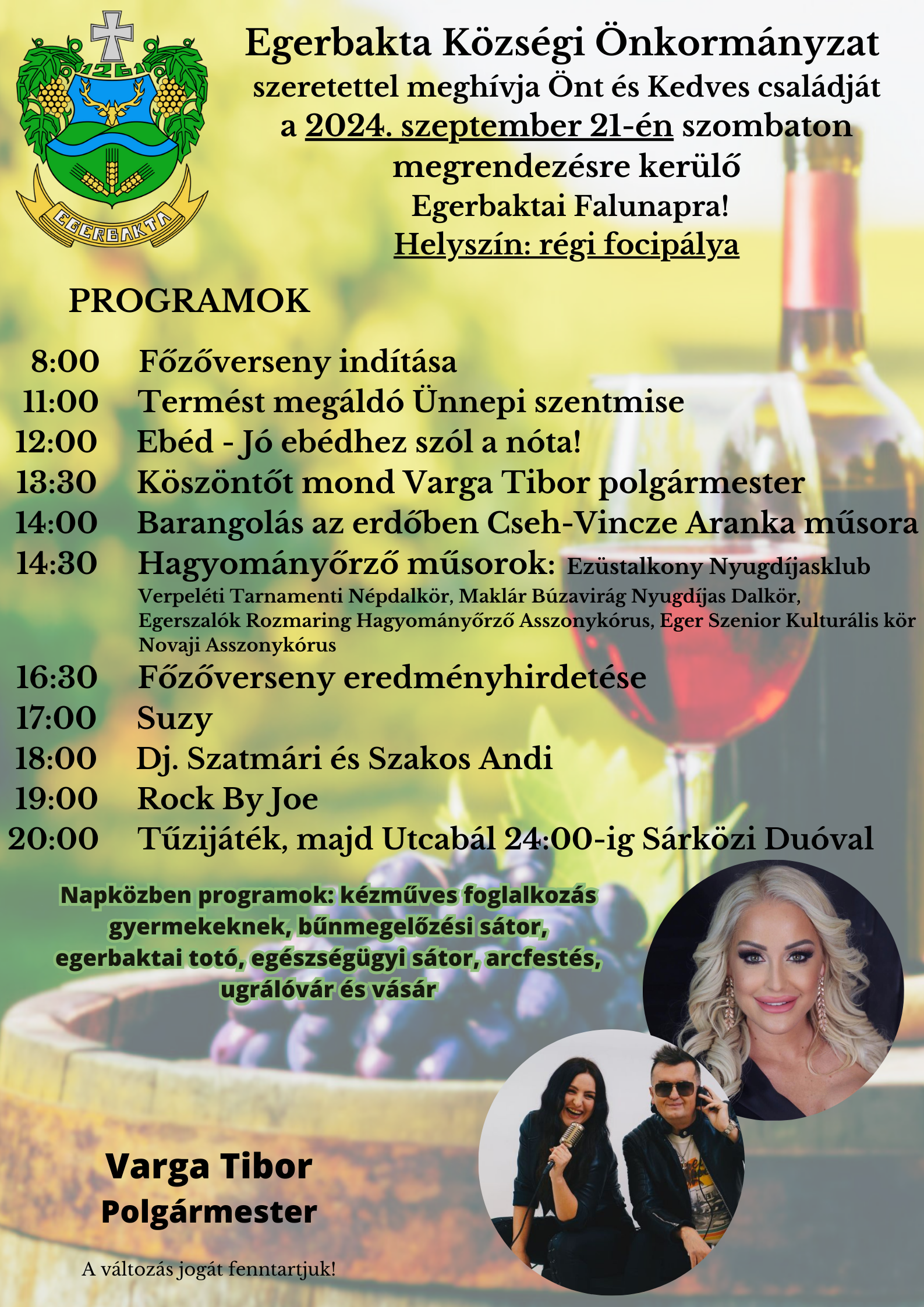 1261

EGERBAKTA

Egerbakta Községi Önkormányzat
szeretettel meghívja Önt és Kedves családját
a 2024. szeptember 21-én szombaton
megrendezésre kerülő
Egerbaktai Falunapra!
Helyszín: régi focipálya

PROGRAMOK

8:00 Főzőverseny indítása
11:00 Termést megáldó Ünnepi szentmise
12:00 Ebéd - Jó ebédhez szól a nóta!
13:30 Köszöntőt mond Varga Tibor polgármester
14:00 Barangolás az erdőben Cseh-Vincze Aranka műsora
14:30 Hagyományőrző műsorok: Ezüstalkony Nyugdíjasklub Verpeléti Tarnamenti Népdalkör, Maklár Búzavirág Nyugdíjas Dalkör, Egerszalók Rozmaring Hagyományőrző Asszonykórus, Eger Szenior Kulturális kör Novaji Asszonykórus
16:30 Főzőverseny eredményhirdetése
17:00 Suzy
18:00 Dj. Szatmári és Szakos Andi
19:00 Rock By Joe
20:00 Tűzijáték, majd Utcabál 24:00-ig Sárközi Duóval

Napközben programok: kézműves foglalkozás gyermekeknek, bűnmegelőzési sátor, egerbaktai totó, egészségügyi sátor, arcfestés, ugrálóvár és vásár

Varga Tibor
Polgármester

A változás jogát fenntartjuk!